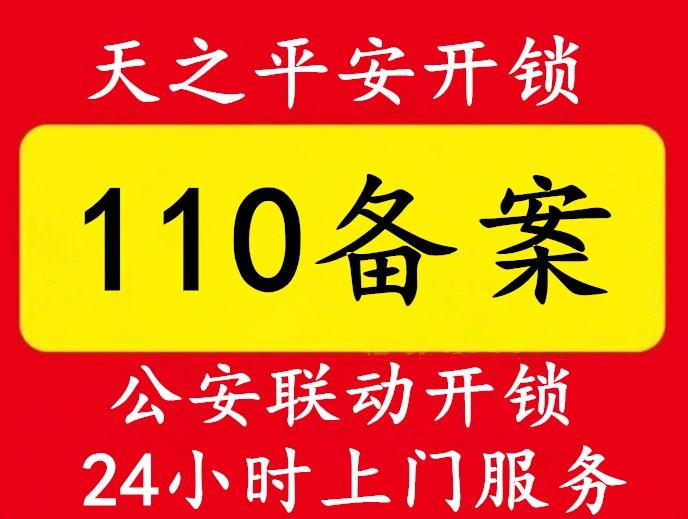 天之平安开锁

110备案

公安联动开锁

24小时上门服务